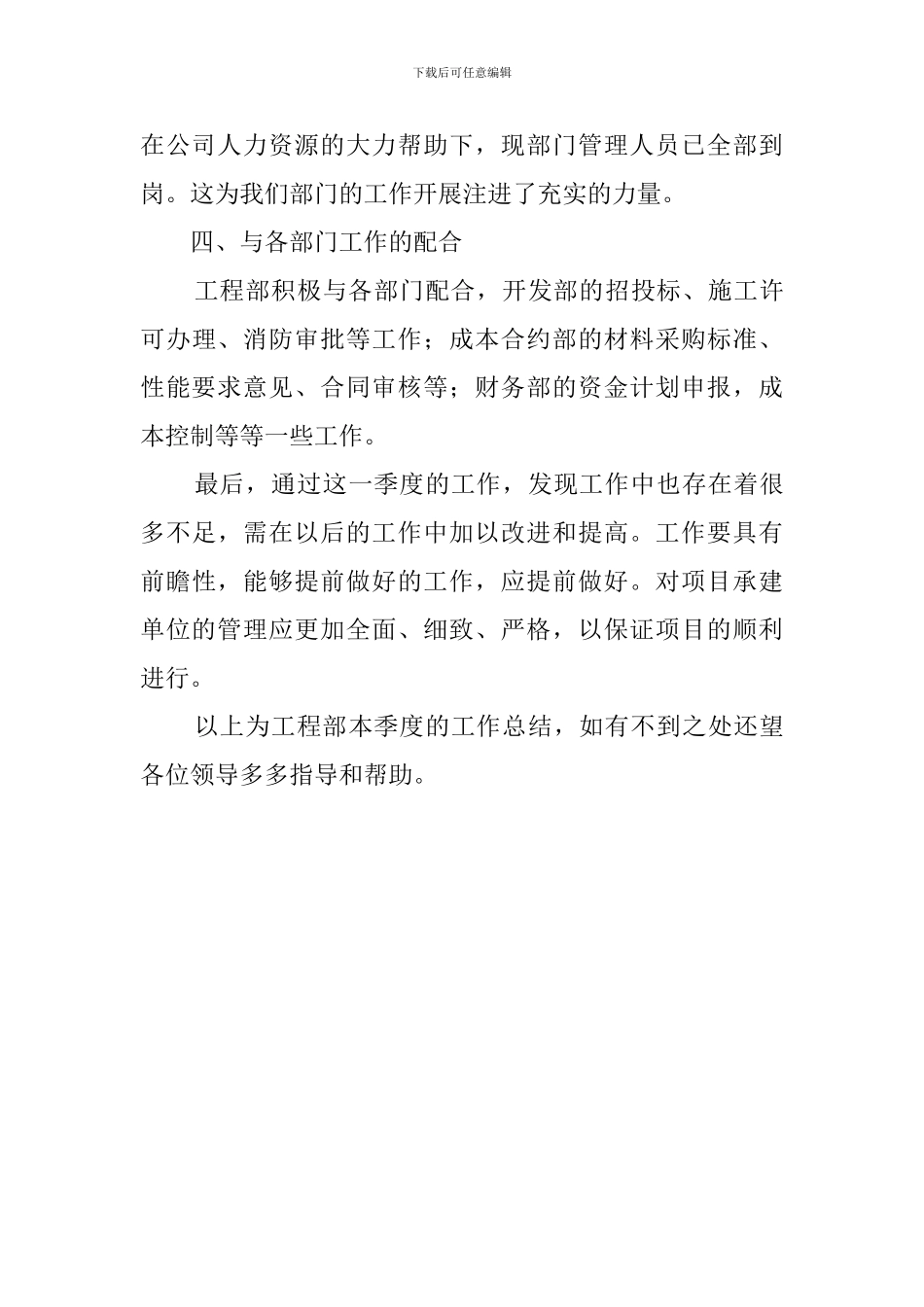 下载后可任意编辑

在公司人力资源的大力帮助下，现部门管理人员已全部到岗。这为我们部门的工作开展注进了充实的力量。

四、与各部门工作的配合

工程部积极与各部门配合，开发部的招投标、施工许可办理、消防审批等工作；成本合约部的材料采购标准、性能要求意见、合同审核等；财务部的资金计划申报，成本控制等等一些工作。

最后，通过这一季度的工作，发现工作中也存在着很多不足，需在以后的工作中加以改进和提高。工作要具有前瞻性，能够提前做好的工作，应提前做好。对项目承建单位的管理应更加全面、细致、严格，以保证项目的顺利进行。

以上为工程部本季度的工作总结，如有不到之处还望各位领导多多指导和帮助。